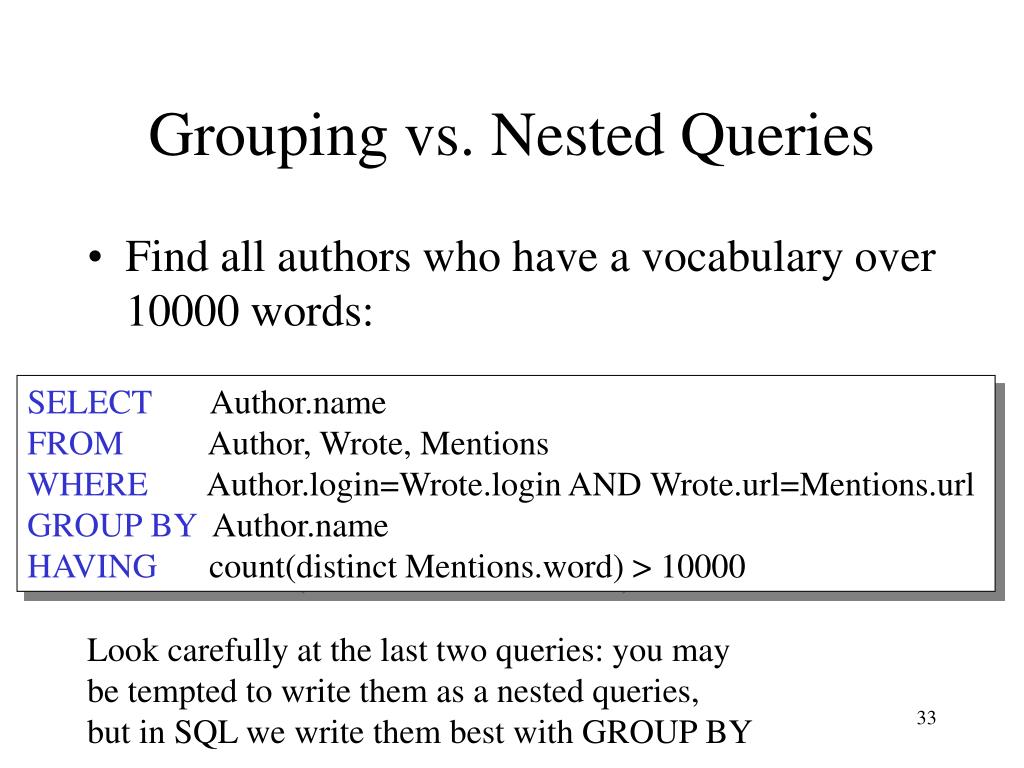 Grouping vs. Nested Queries

• Find all authors who have a vocabulary over 10000 words:

SELECT Author.name
FROM Author, Wrote, Mentions
WHERE Author.login=Wrote.login AND Wrote.url=Mentions.url
GROUP BY Author.name
HAVING count(distinct Mentions.word) > 10000

Look carefully at the last two queries: you may be tempted to write them as a nested queries, but in SQL we write them best with GROUP BY

33